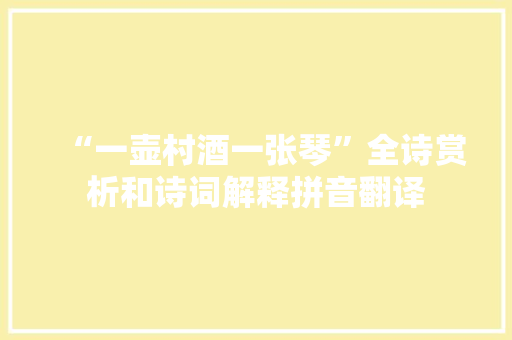 “一壶村酒一张琴”全诗赏析和诗词解释拼音翻译